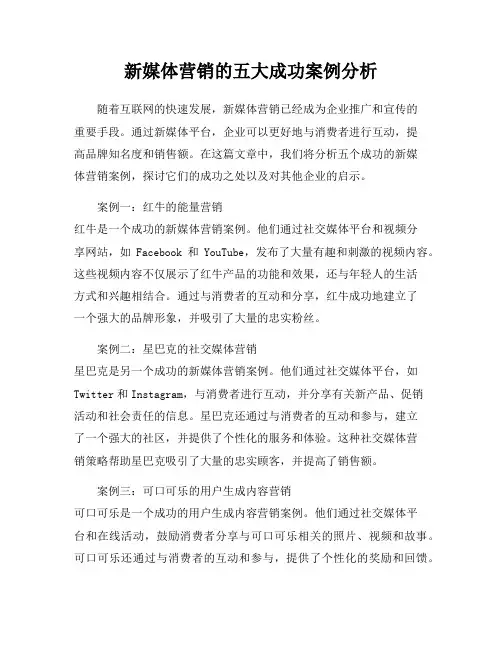 新媒体营销的五大成功案例分析

随着互联网的快速发展，新媒体营销已经成为企业推广和宣传的重要手段。通过新媒体平台，企业可以更好地与消费者进行互动，提高品牌知名度和销售额。在这篇文章中，我们将分析五个成功的新媒体营销案例，探讨它们的成功之处以及对其他企业的启示。

案例一：红牛的能量营销
红牛是一个成功的新媒体营销案例。他们通过社交媒体平台和视频分享网站，如 Facebook 和 YouTube，发布了大量有趣和刺激的视频内容。这些视频内容不仅展示了红牛产品的功能和效果，还与年轻人的生活方式和兴趣相结合。通过与消费者的互动和分享，红牛成功地建立了一个强大的品牌形象，并吸引了大量的忠实粉丝。

案例二：星巴克的社交媒体营销
星巴克是另一个成功的新媒体营销案例。他们通过社交媒体平台，如 Twitter 和 Instagram，与消费者进行互动，并分享有关新产品、促销活动和社会责任的信息。星巴克还通过与消费者的互动和参与，建立了一个强大的社区，并提供了个性化的服务和体验。这种社交媒体营销策略帮助星巴克吸引了大量的忠实顾客，并提高了销售额。

案例三：可口可乐的用户生成内容营销
可口可乐是一个成功的用户生成内容营销案例。他们通过社交媒体平台和在线活动，鼓励消费者分享与可口可乐相关的照片、视频和故事。可口可乐还通过与消费者的互动和参与，提供了个性化的奖励和回馈。